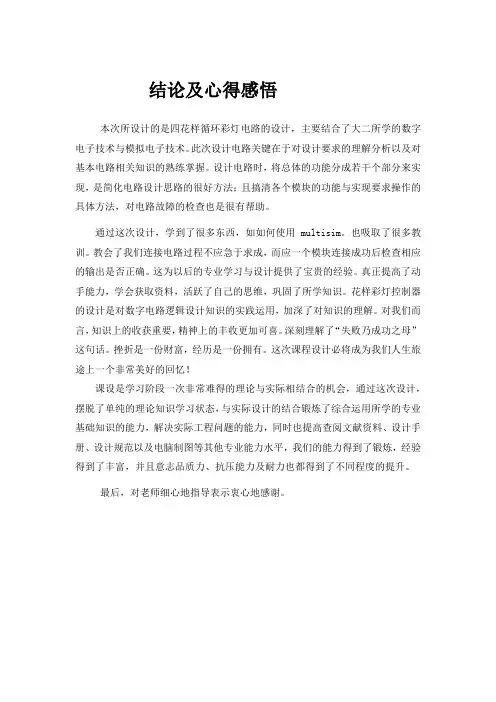 结论及心得感悟

本次所设计的是四花样循环彩灯电路的设计，主要结合了大二所学的数字电子技术与模拟电子技术。此次设计电路关键在于对设计要求的理解分析以及对基本电路相关知识的熟练掌握。设计电路时，将总体的功能分成若干个部分来实现，是简化电路设计思路的很好方法；且搞清各个模块的功能与实现要求操作的具体方法，对电路故障的检查也是很有帮助。

通过这次设计，学到了很多东西，如如何使用 multisim。也吸取了很多教训。教会了我们连接电路过程不应急于求成，而应一个模块连接成功后检查相应的输出是否正确。这为以后的专业学习与设计提供了宝贵的经验。真正提高了动手能力，学会获取资料，活跃了自己的思维，巩固了所学知识。花样彩灯控制器的设计是对数字电路逻辑设计知识的实践运用，加深了对知识的理解。对我们而言，知识上的收获重要，精神上的丰收更加可喜。深刻理解了“失败乃成功之母”这句话。挫折是一份财富，经历是一份拥有。这次课程设计必将成为我们人生旅途上一个非常美好的回忆！

课设是学习阶段一次非常难得的理论与实际相结合的机会，通过这次设计，摆脱了单纯的理论知识学习状态，与实际设计的结合锻炼了综合运用所学的专业基础知识的能力，解决实际工程问题的能力，同时也提高查阅文献资料、设计手册、设计规范以及电脑制图等其他专业能力水平，我们的能力得到了锻炼，经验得到了丰富，并且意志品质力、抗压能力及耐力也都得到了不同程度的提升。

最后，对老师细心地指导表示衷心地感谢。